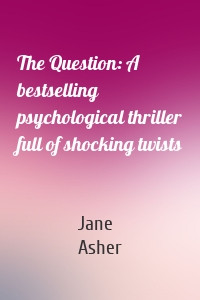 The Question: A bestselling psychological thriller full of shocking twists

Jane Asher